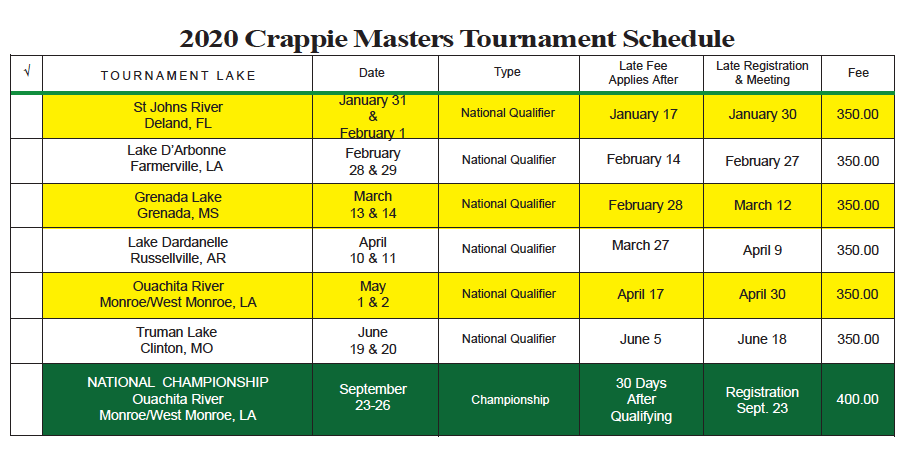 2020 Crappie Masters Tournament Schedule

| √ | TOURNAMENT LAKE | Date | Type | Late Fee Applies After | Late Registration & Meeting | Fee |
|---|---|---|---|---|---|---|
| | St Johns River Deland, FL | January 31 & February 1 | National Qualifier | January 17 | January 30 | 350.00 |
| | Lake D'Arbonne Farmerville, LA | February 28 & 29 | National Qualifier | February 14 | February 27 | 350.00 |
| | Grenada Lake Grenada, MS | March 13 & 14 | National Qualifier | February 28 | March 12 | 350.00 |
| | Lake Dardanelle Russellville, AR | April 10 & 11 | National Qualifier | March 27 | April 9 | 350.00 |
| | Ouachita River Monroe/West Monroe, LA | May 1 & 2 | National Qualifier | April 17 | April 30 | 350.00 |
| | Truman Lake Clinton, MO | June 19 & 20 | National Qualifier | June 5 | June 18 | 350.00 |
| | NATIONAL CHAMPIONSHIP Ouachita River Monroe/West Monroe, LA | September 23-26 | Championship | 30 Days After Qualifying | Registration Sept. 23 | 400.00 |